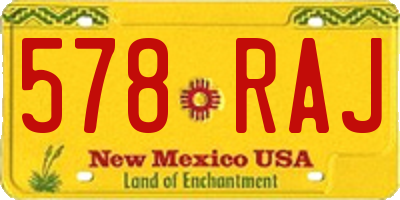 578 RAJ

New Mexico USA
Land of Enchantment